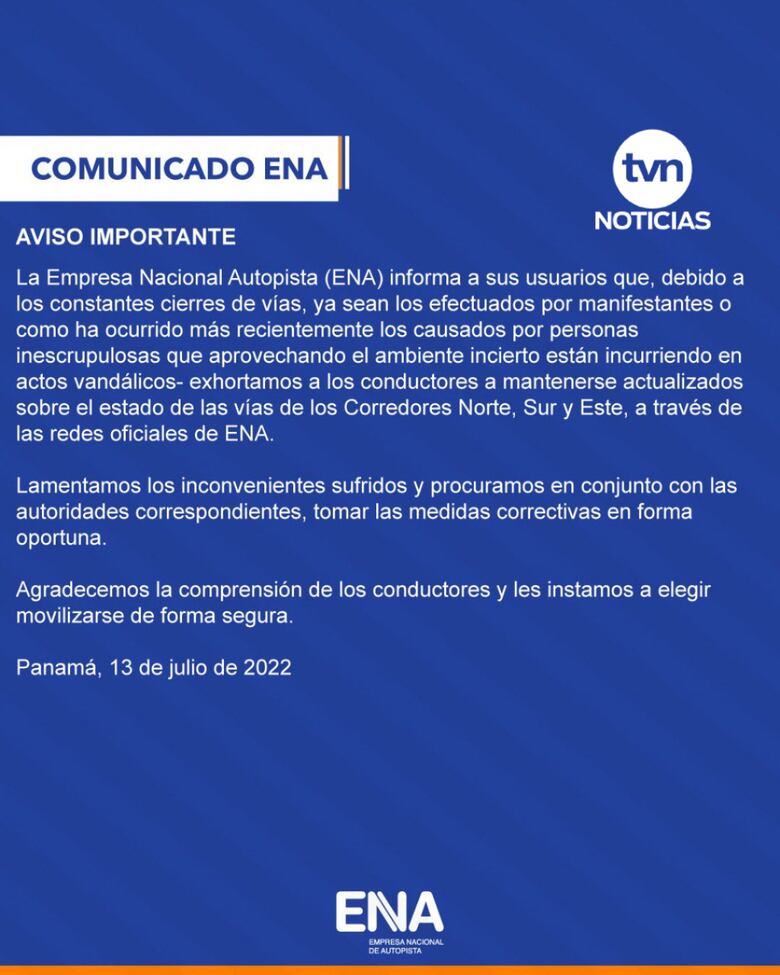 COMUNICADO ENA

tvn
NOTICIAS

AVISO IMPORTANTE

La Empresa Nacional Autopista (ENA) informa a sus usuarios que, debido a los constantes cierres de vías, ya sean los efectuados por manifestantes o como ha ocurrido más recientemente los causados por personas inescrupulosas que aprovechando el ambiente incierto están incurriendo en actos vandálicos- exhortamos a los conductores a mantenerse actualizados sobre el estado de las vías de los Corredores Norte, Sur y Este, a través de las redes oficiales de ENA.

Lamentamos los inconvenientes sufridos y procuramos en conjunto con las autoridades correspondientes, tomar las medidas correctivas en forma oportuna.

Agradecemos la comprensión de los conductores y les instamos a elegir movilizarse de forma segura.

Panamá, 13 de julio de 2022

ENA
EMPRESA NACIONAL DE AUTOPISTA